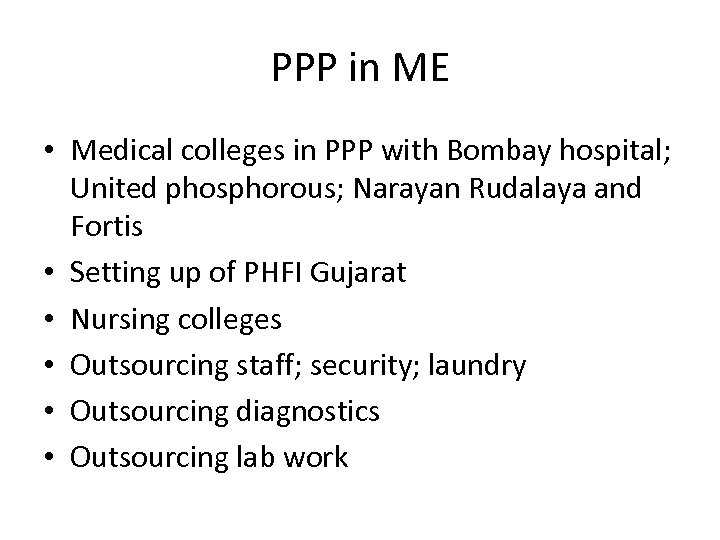 PPP in ME

• Medical colleges in PPP with Bombay hospital; United phosphorous; Narayan Rudalaya and Fortis
• Setting up of PHFI Gujarat
• Nursing colleges
• Outsourcing staff; security; laundry
• Outsourcing diagnostics
• Outsourcing lab work